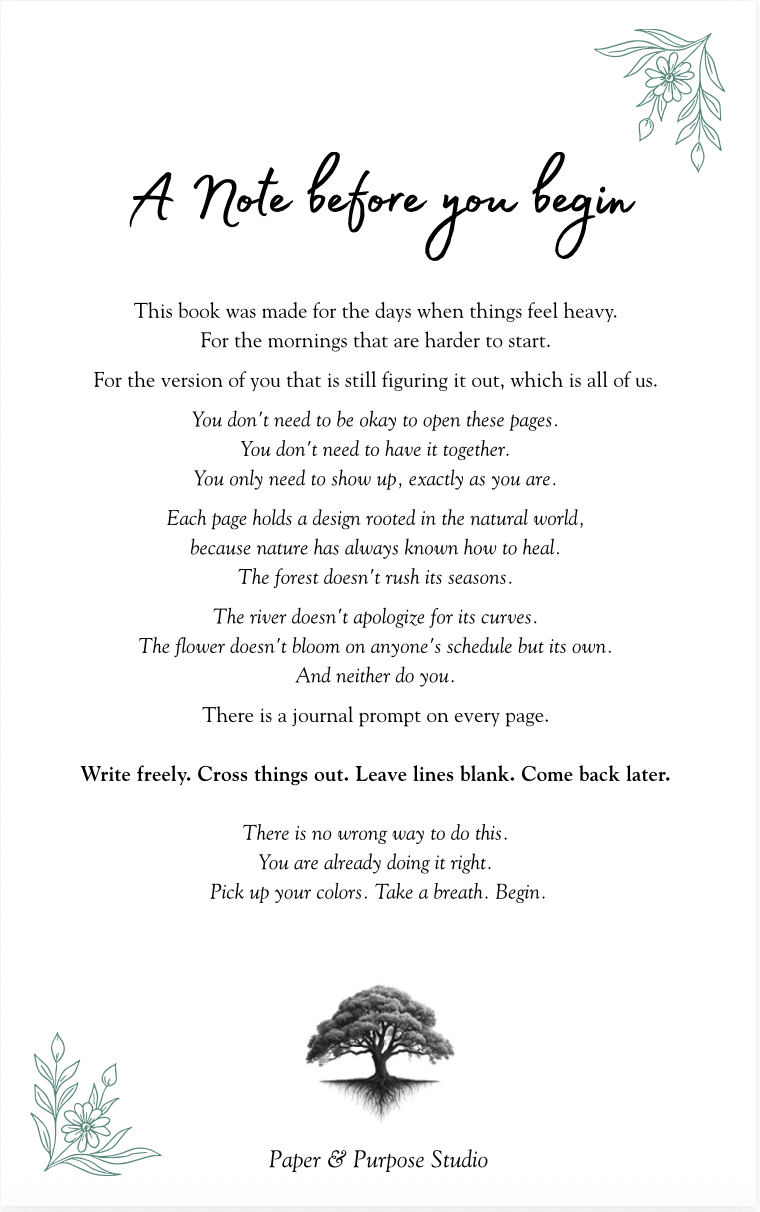 A Note before you begin

This book was made for the days when things feel heavy.
For the mornings that are harder to start.

For the version of you that is still figuring it out, which is all of us.

You don't need to be okay to open these pages.
You don't need to have it together.
You only need to show up, exactly as you are.

Each page holds a design rooted in the natural world,
because nature has always known how to heal.
The forest doesn't rush its seasons.

The river doesn't apologize for its curves.
The flower doesn't bloom on anyone's schedule but its own.
And neither do you.

There is a journal prompt on every page.

Write freely. Cross things out. Leave lines blank. Come back later.

There is no wrong way to do this.
You are already doing it right.
Pick up your colors. Take a breath. Begin.

Paper & Purpose Studio